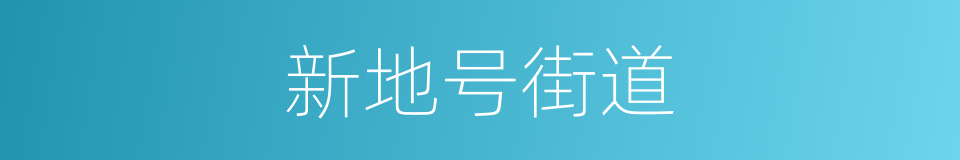 新地号街道